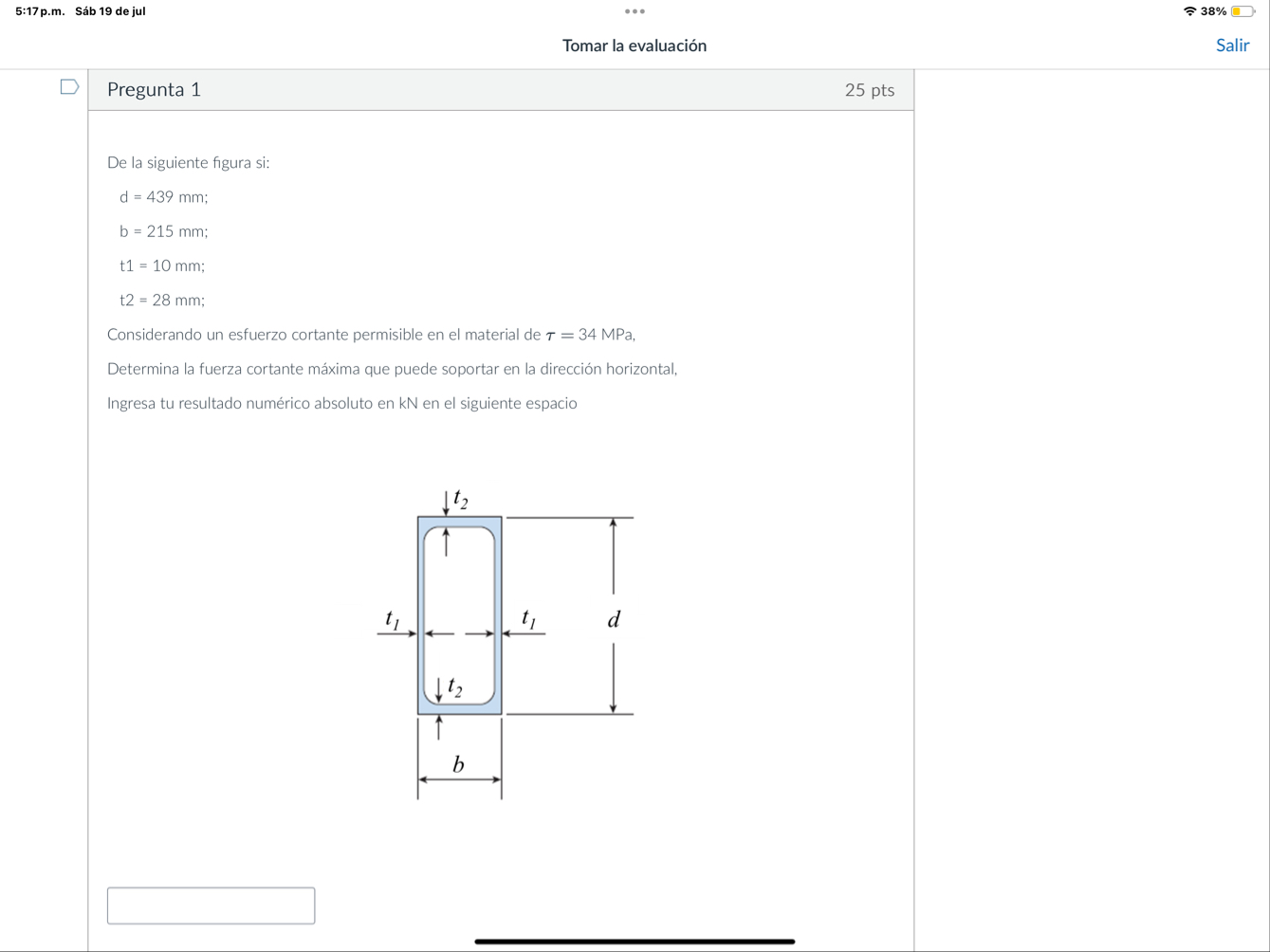 5:17 p.m. Sáb 19 de jul

38%

Tomar la evaluación

Salir

Pregunta 1

25 pts

De la siguiente figura si:

d = 439 mm;

b = 215 mm;

t1 = 10 mm;

t2 = 28 mm;

Considerando un esfuerzo cortante permisible en el material de $\tau = 34$ MPa,

Determina la fuerza cortante máxima que puede soportar en la dirección horizontal,

Ingresa tu resultado numérico absoluto en kN en el siguiente espacio

$t_2$

$t_1$

$t_1$

$d$

$t_2$

$b$